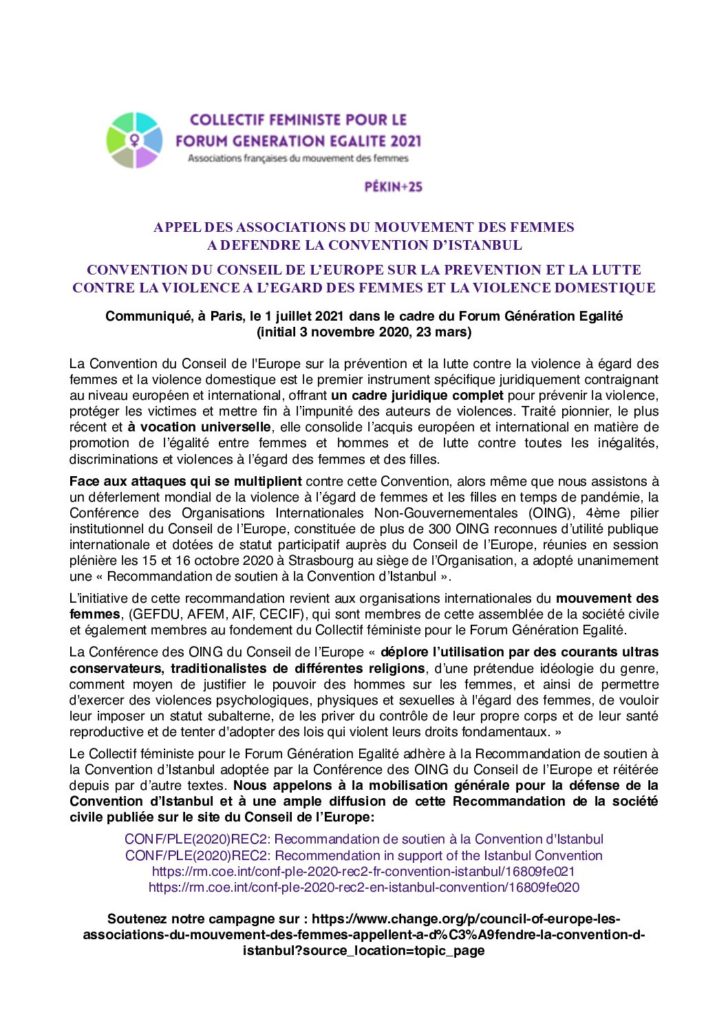 COLLECTIF FEMINISTE POUR LE FORUM GENERATION EGALITE 2021
Associations françaises du mouvement des femmes

PÉKIN+25

APPEL DES ASSOCIATIONS DU MOUVEMENT DES FEMMES A DEFENDRE LA CONVENTION D'ISTANBUL

CONVENTION DU CONSEIL DE L'EUROPE SUR LA PREVENTION ET LA LUTTE CONTRE LA VIOLENCE A L'EGARD DES FEMMES ET LA VIOLENCE DOMESTIQUE

Communiqué, à Paris, le 1 juillet 2021 dans le cadre du Forum Génération Egalité (initial 3 novembre 2020, 23 mars)

La Convention du Conseil de l'Europe sur la prévention et la lutte contre la violence à égard des femmes et la violence domestique est le premier instrument spécifique juridiquement contraignant au niveau européen et international, offrant un cadre juridique complet pour prévenir la violence, protéger les victimes et mettre fin à l'impunité des auteurs de violences. Traité pionnier, le plus récent et à vocation universelle, elle consolide l'acquis européen et international en matière de promotion de l'égalité entre femmes et hommes et de lutte contre toutes les inégalités, discriminations et violences à l'égard des femmes et des filles.

Face aux attaques qui se multiplient contre cette Convention, alors même que nous assistons à un déferlement mondial de la violence à l'égard de femmes et les filles en temps de pandémie, la Conférence des Organisations Internationales Non-Gouvernementales (OING), 4ème pilier institutionnel du Conseil de l'Europe, constituée de plus de 300 OING reconnues d'utilité publique internationale et dotées de statut participatif auprès du Conseil de l'Europe, réunies en session plénière les 15 et 16 octobre 2020 à Strasbourg au siège de l'Organisation, a adopté unanimement une « Recommandation de soutien à la Convention d'Istanbul ».

L'initiative de cette recommandation revient aux organisations internationales du mouvement des femmes, (GEFDU, AFEM, AIF, CECIF), qui sont membres de cette assemblée de la société civile et également membres au fondement du Collectif féministe pour le Forum Génération Egalité.

La Conférence des OING du Conseil de l'Europe « déplore l'utilisation par des courants ultras conservateurs, traditionalistes de différentes religions, d'une prétendue idéologie du genre, comment moyen de justifier le pouvoir des hommes sur les femmes, et ainsi de permettre d'exercer des violences psychologiques, physiques et sexuelles à l'égard des femmes, de vouloir leur imposer un statut subalterne, de les priver du contrôle de leur propre corps et de leur santé reproductive et de tenter d'adopter des lois qui violent leurs droits fondamentaux. »

Le Collectif féministe pour le Forum Génération Egalité adhère à la Recommandation de soutien à la Convention d'Istanbul adoptée par la Conférence des OING du Conseil de l'Europe et réitérée depuis par d'autre textes. Nous appelons à la mobilisation générale pour la défense de la Convention d'Istanbul et à une ample diffusion de cette Recommandation de la société civile publiée sur le site du Conseil de l'Europe:

CONF/PLE(2020)REC2: Recommandation de soutien à la Convention d'Istanbul
CONF/PLE(2020)REC2: Recommendation in support of the Istanbul Convention
https://rm.coe.int/conf-ple-2020-rec2-fr-convention-istanbul/16809fe021
https://rm.coe.int/conf-ple-2020-rec2-en-istanbul-convention/16809fe020

Soutenez notre campagne sur : https://www.change.org/p/council-of-europe-les-associations-du-mouvement-des-femmes-appellent-a-d%C3%A9fendre-la-convention-d-istanbul?source_location=topic_page